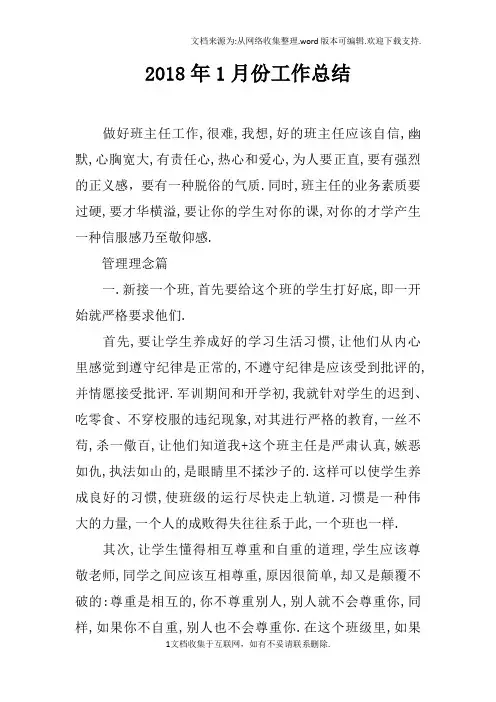 文档来源为:从网络收集整理.word版本可编辑.欢迎下载支持.

2018年1月份工作总结

做好班主任工作,很难,我想,好的班主任应该自信,幽默,心胸宽大,有责任心,热心和爱心,为人要正直,要有强烈的正义感,要有一种脱俗的气质.同时,班主任的业务素质要过硬,要才华横溢,要让你的学生对你的课,对你的才学产生一种信服感乃至敬仰感.

管理理念篇

一.新接一个班,首先要给这个班的学生打好底,即一开始就严格要求他们.

首先,要让学生养成好的学习生活习惯,让他们从内心里感觉到遵守纪律是正常的,不遵守纪律是应该受到批评的,并情愿接受批评.军训期间和开学初,我就针对学生的迟到、吃零食、不穿校服的违纪现象,对其进行严格的教育,一丝不苟,杀一儆百,让他们知道我+这个班主任是严肃认真,嫉恶如仇,执法如山的,是眼睛里不揉沙子的.这样可以使学生养成良好的习惯,使班级的运行尽快走上轨道.习惯是一种伟大的力量,一个人的成败得失往往系于此,一个班也一样.

其次,让学生懂得相互尊重和自重的道理,学生应该尊敬老师,同学之间应该互相尊重,原因很简单,却又是颠覆不破的:尊重是相互的,你不尊重别人,别人就不会尊重你,同样,如果你不自重,别人也不会尊重你.在这个班级里,如果

1文档收集于互联网,如有不妥请联系删除.